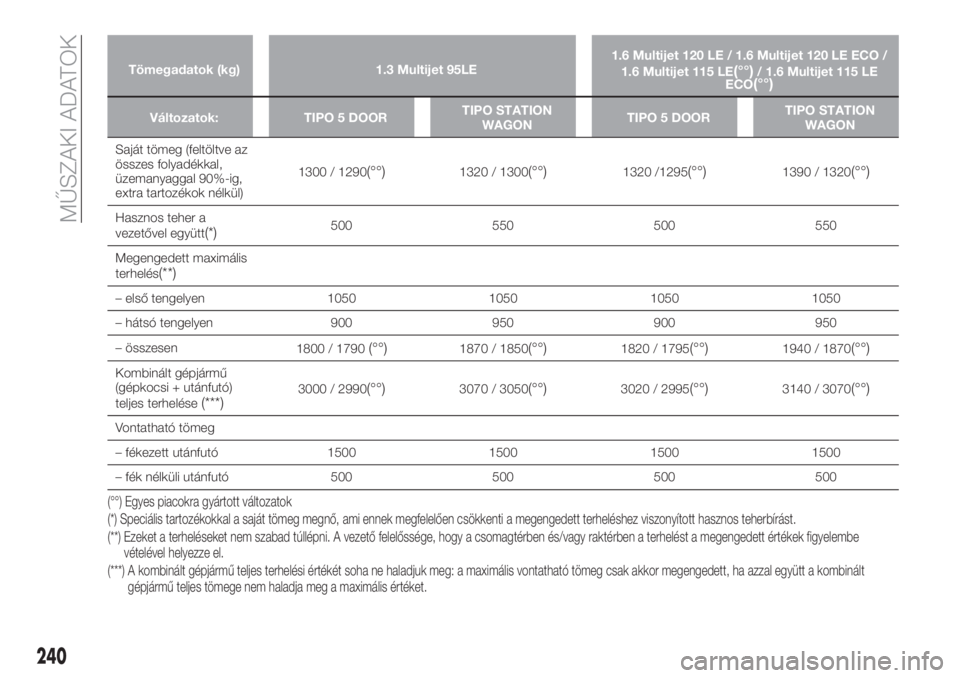 MŰSZAKI ADATOK

| Tömegadatok (kg) | 1.3 Multijet 95LE | | 1.6 Multijet 120 LE / 1.6 Multijet 120 LE ECO / 1.6 Multijet 115 LE(°°) / 1.6 Multijet 115 LE ECO(°°) | |
|---|---|---|---|---|
| Változatok: | TIPO 5 DOOR | TIPO STATION WAGON | TIPO 5 DOOR | TIPO STATION WAGON |
| Saját tömeg (feltöltve az összes folyadékkal, üzemanyaggal 90%-ig, extra tartozékok nélkül) | 1300 / 1290(°°) | 1320 / 1300(°°) | 1320 /1295(°°) | 1390 / 1320(°°) |
| Hasznos teher a vezetővel együtt(*) | 500 | 550 | 500 | 550 |
| Megengedett maximális terhelés(**) | | | | |
| – első tengelyen | 1050 | 1050 | 1050 | 1050 |
| – hátsó tengelyen | 900 | 950 | 900 | 950 |
| – összesen | 1800 / 1790 (°°) | 1870 / 1850(°°) | 1820 / 1795(°°) | 1940 / 1870(°°) |
| Kombinált gépjármű (gépkocsi + utánfutó) teljes terhelése (***) | 3000 / 2990(°°) | 3070 / 3050(°°) | 3020 / 2995(°°) | 3140 / 3070(°°) |
| Vontatható tömeg | | | | |
| – fékezett utánfutó | 1500 | 1500 | 1500 | 1500 |
| – fék nélküli utánfutó | 500 | 500 | 500 | 500 |

(°°) Egyes piacokra gyártott változatok
(*) Speciális tartozékokkal a saját tömeg megnő, ami ennek megfelelően csökkenti a megengedett terheléshez viszonyított hasznos teherbírást.
(**) Ezeket a terheléseket nem szabad túllépni. A vezető felelőssége, hogy a csomagtérben és/vagy raktérben a terhelést a megengedett értékek figyelembe vételével helyezze el.
(***) A kombinált gépjármű teljes terhelési értékét soha ne haladjuk meg: a maximális vontatható tömeg csak akkor megengedett, ha azzal együtt a kombinált gépjármű teljes tömege nem haladja meg a maximális értéket.

240

carmanualsonline.info